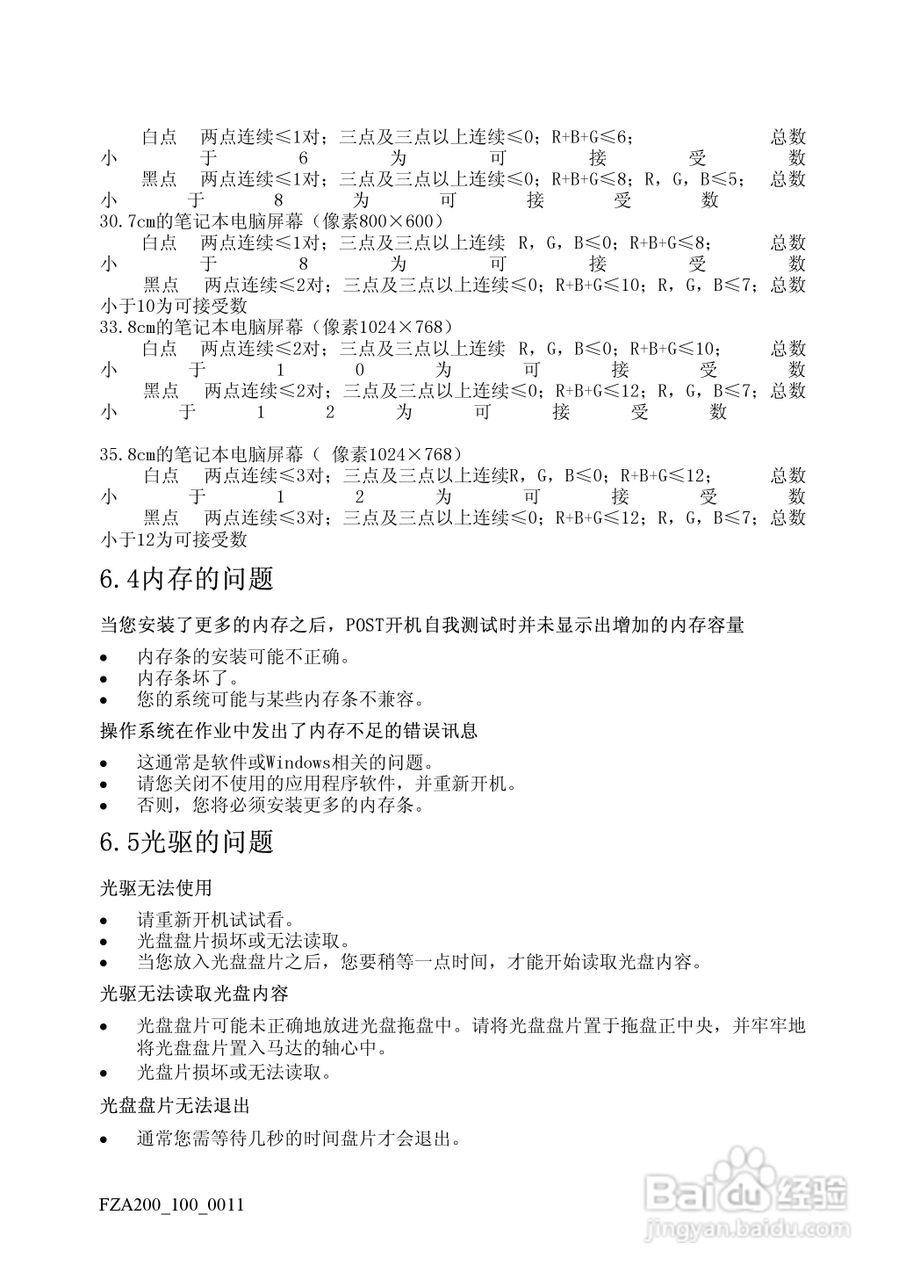 白点 两点连续≤1对；三点及三点以上连续≤0；R+B+G≤6； 总数小于6为可接受数

黑点 两点连续≤1对；三点及三点以上连续≤0；R+B+G≤8；R，G，B≤5； 总数小于8为可接受数

30.7cm的笔记本电脑屏幕（像素800×600）

白点 两点连续≤1对；三点及三点以上连续 R，G，B≤0；R+B+G≤8； 总数小于8为可接受数

黑点 两点连续≤2对；三点及三点以上连续≤0；R+B+G≤10；R，G，B≤7；总数小于10为可接受数

33.8cm的笔记本电脑屏幕（像素1024×768）

白点 两点连续≤2对；三点及三点以上连续 R，G，B≤0；R+B+G≤10； 总数小于10为可接受数

黑点 两点连续≤2对；三点及三点以上连续≤0；R+B+G≤12；R，G，B≤7；总数小于12为可接受数

35.8cm的笔记本电脑屏幕（ 像素1024×768）

白点 两点连续≤3对；三点及三点以上连续R，G，B≤0；R+B+G≤12； 总数小于12为可接受数

黑点 两点连续≤3对；三点及三点以上连续≤0；R+B+G≤12；R，G，B≤7；总数小于12为可接受数

6.4内存的问题

当您安装了更多的内存之后，POST开机自我测试时并未显示出增加的内存容量

• 内存条的安装可能不正确。
• 内存条坏了。
• 您的系统可能与某些内存条不兼容。

操作系统在作业中发出了内存不足的错误讯息

• 这通常是软件或Windows相关的问题。
• 请您关闭不使用的应用程序软件，并重新开机。
• 否则，您将必须安装更多的内存条。

6.5光驱的问题

光驱无法使用

• 请重新开机试试看。
• 光盘盘片损坏或无法读取。
• 当您放入光盘盘片之后，您要稍等一点时间，才能开始读取光盘内容。

光驱无法读取光盘内容

• 光盘盘片可能未正确地放进光盘拖盘中。请将光盘盘片置于拖盘正中央，并牢牢地将光盘盘片置入马达的轴心中。
• 光盘片损坏或无法读取。

光盘盘片无法退出

• 通常您需等待几秒的时间盘片才会退出。

FZA200_100_0011

Baidu经验
jingyan.baidu.com